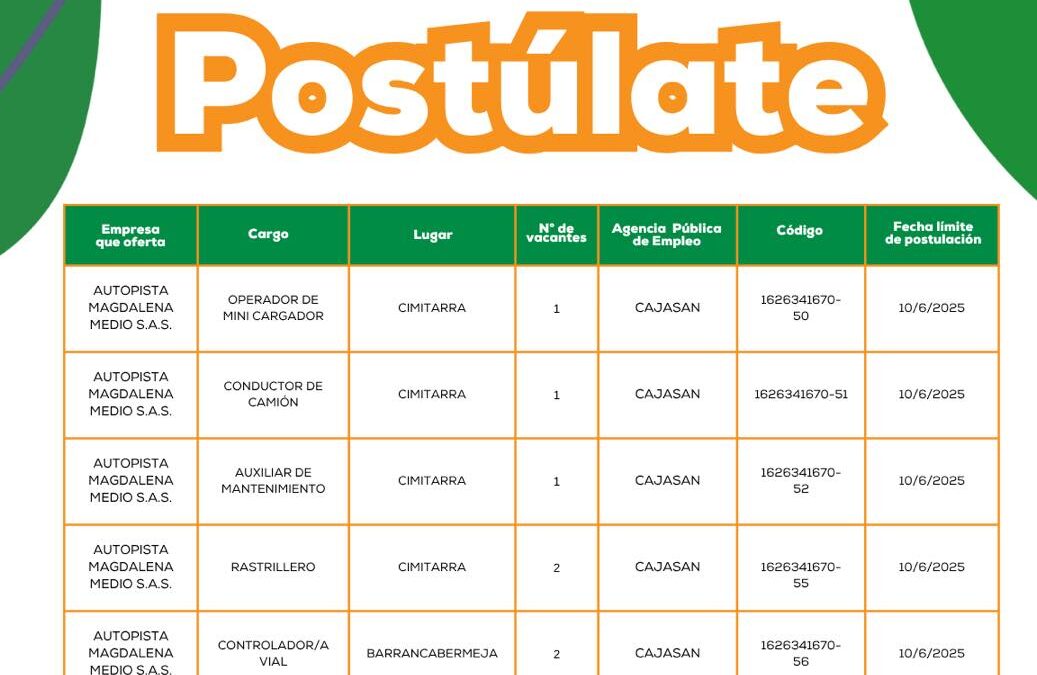 Postúlate

| Empresa que oferta | Cargo | Lugar | N° de vacantes | Agencia Pública de Empleo | Código | Fecha límite de postulación |
|---|---|---|---|---|---|---|
| AUTOPISTA MAGDALENA MEDIO S.A.S. | OPERADOR DE MINI CARGADOR | CIMITARRA | 1 | CAJASAN | 1626341670-50 | 10/6/2025 |
| AUTOPISTA MAGDALENA MEDIO S.A.S. | CONDUCTOR DE CAMIÓN | CIMITARRA | 1 | CAJASAN | 1626341670-51 | 10/6/2025 |
| AUTOPISTA MAGDALENA MEDIO S.A.S. | AUXILIAR DE MANTENIMIENTO | CIMITARRA | 1 | CAJASAN | 1626341670-52 | 10/6/2025 |
| AUTOPISTA MAGDALENA MEDIO S.A.S. | RASTRILLERO | CIMITARRA | 2 | CAJASAN | 1626341670-55 | 10/6/2025 |
| AUTOPISTA MAGDALENA MEDIO S.A.S. | CONTROLADOR/A VIAL | BARRANCABERMEJA | 2 | CAJASAN | 1626341670-56 | 10/6/2025 |